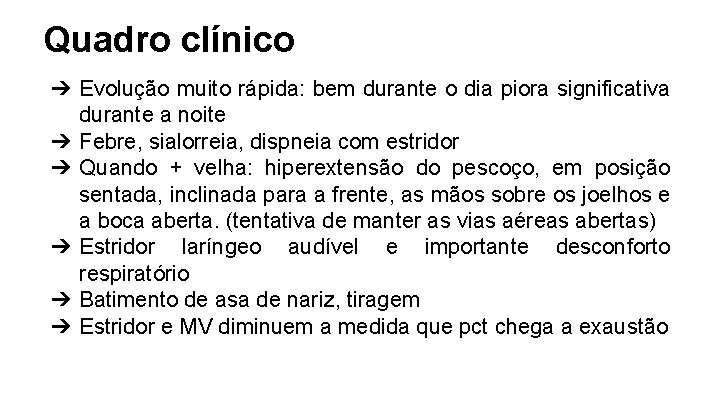 Quadro clínico

➔ Evolução muito rápida: bem durante o dia piora significativa durante a noite
➔ Febre, sialorreia, dispneia com estridor
➔ Quando + velha: hiperextensão do pescoço, em posição sentada, inclinada para a frente, as mãos sobre os joelhos e a boca aberta. (tentativa de manter as vias aéreas abertas)
➔ Estridor laríngeo audível e importante desconforto respiratório
➔ Batimento de asa de nariz, tiragem
➔ Estridor e MV diminuem a medida que pct chega a exaustão